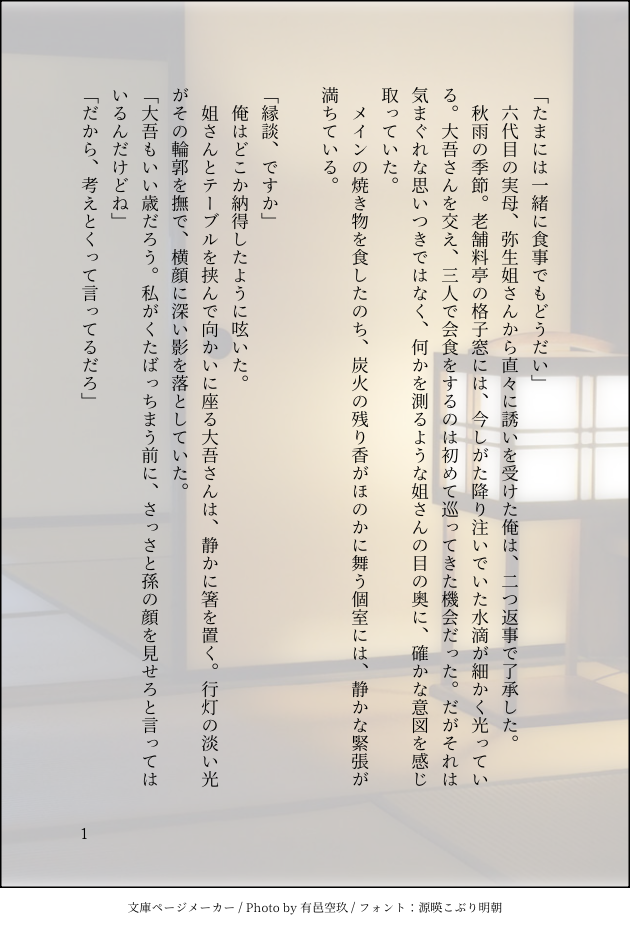 「たまには一緒に食事でもどうだい」

六代目の実母、弥生姐さんから直々に誘いを受けた俺は、二つ返事で了承した。

秋雨の季節。老舗料亭の格子窓には、今しがた降り注いでいた水滴が細かく光っている。大吾さんを交え、三人で会食をするのは初めて巡ってきた機会だった。だがそれは気まぐれな思いつきではなく、何かを測るような姐さんの目の奥に、確かな意図を感じ取っていた。

メインの焼き物を食したのち、炭火の残り香がほのかに舞う個室には、静かな緊張が満ちている。

「縁談、ですか」

俺はどこか納得したように呟いた。

姐さんとテーブルを挟んで向かいに座る大吾さんは、静かに箸を置く。行灯の淡い光がその輪郭を撫で、横顔に深い影を落としていた。

「大吾もいい歳だろう。私がくたばっちまう前に、さっさと孫の顔を見せろと言ってはいるんだけどね」

「だから、考えとくって言ってるだろ」

1

文庫ページメーカー / Photo by 有邑空玖 / フォント：源暎こぶり明朝